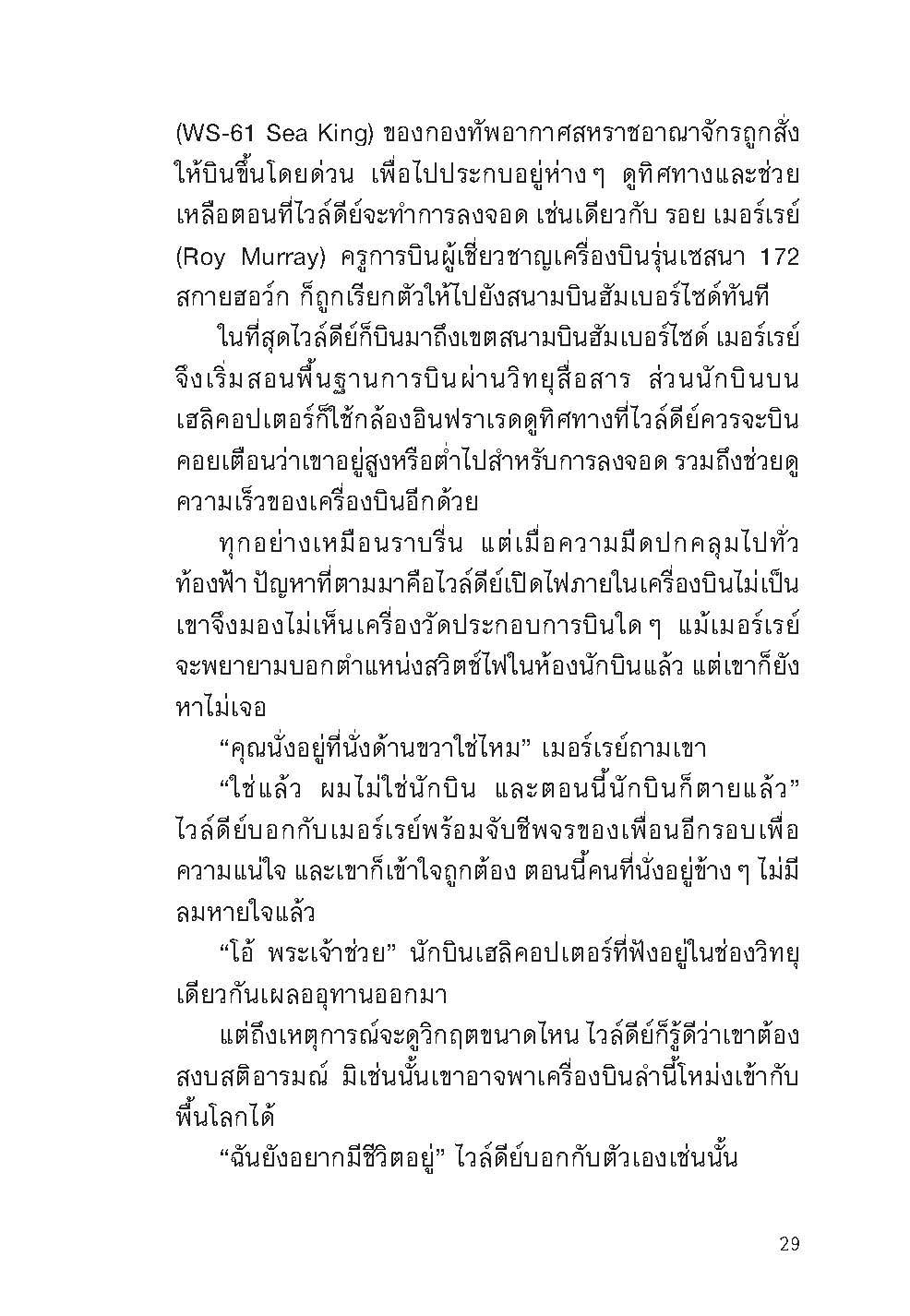 (WS-61 Sea King) ของกองทัพอากาศสหราชอาณาจักรถูกสั่งให้บินขึ้นโดยด่วน เพื่อไปประกบอยู่ห่าง ๆ ดูทิศทางและช่วยเหลือตอนที่ไวล์ดีย์จะทำการลงจอด เช่นเดียวกับ รอย เมอร์เรย์ (Roy Murray) ครูการบินผู้เชี่ยวชาญเครื่องบินรุ่นเซสนา 172 สกายฮอว์ก ก็ถูกเรียกตัวให้ไปยังสนามบินฮัมเบอร์ไซด์ทันที

ในที่สุดไวล์ดีย์ก็บินมาถึงเขตสนามบินฮัมเบอร์ไซด์ เมอร์เรย์จึงเริ่มสอนพื้นฐานการบินผ่านวิทยุสื่อสาร ส่วนนักบินบนเฮลิคอปเตอร์ก็ใช้กล้องอินฟราเรดดูทิศทางที่ไวล์ดีย์ควรจะบิน คอยเตือนว่าเขาอยู่สูงหรือต่ำไปสำหรับการลงจอด รวมถึงช่วยดูความเร็วของเครื่องบินอีกด้วย

ทุกอย่างเหมือนราบรื่น แต่เมื่อความมืดปกคลุมไปทั่วท้องฟ้า ปัญหาที่ตามมาคือไวล์ดีย์เปิดไฟภายในเครื่องบินไม่เป็น เขาจึงมองไม่เห็นเครื่องวัดประกอบการบินใด ๆ แม้เมอร์เรย์จะพยายามบอกตำแหน่งสวิตช์ไฟในห้องนักบินแล้ว แต่เขาก็ยังหาไม่เจอ

“คุณนั่งอยู่ที่นั่งด้านขวาใช่ไหม” เมอร์เรย์ถามเขา

“ใช่แล้ว ผมไม่ใช่นักบิน และตอนนี้นักบินก็ตายแล้ว” ไวล์ดีย์บอกกับเมอร์เรย์พร้อมจับชีพจรของเพื่อนอีกรอบเพื่อความแน่ใจ และเขาก็เข้าใจถูกต้อง ตอนนี้คนที่นั่งอยู่ข้าง ๆ ไม่มีลมหายใจแล้ว

“โอ้ พระเจ้าช่วย” นักบินเฮลิคอปเตอร์ที่ฟังอยู่ในช่องวิทยุเดียวกันเผลออุทานออกมา

แต่ถึงเหตุการณ์จะดูวิกฤตขนาดไหน ไวล์ดีย์ก็รู้ดีว่าเขาต้องสงบสติอารมณ์ มิเช่นนั้นเขาอาจพาเครื่องบินลำนี้โหม่งเข้ากับพื้นโลกได้

“ฉันยังอยากมีชีวิตอยู่” ไวล์ดีย์บอกกับตัวเองเช่นนั้น

29